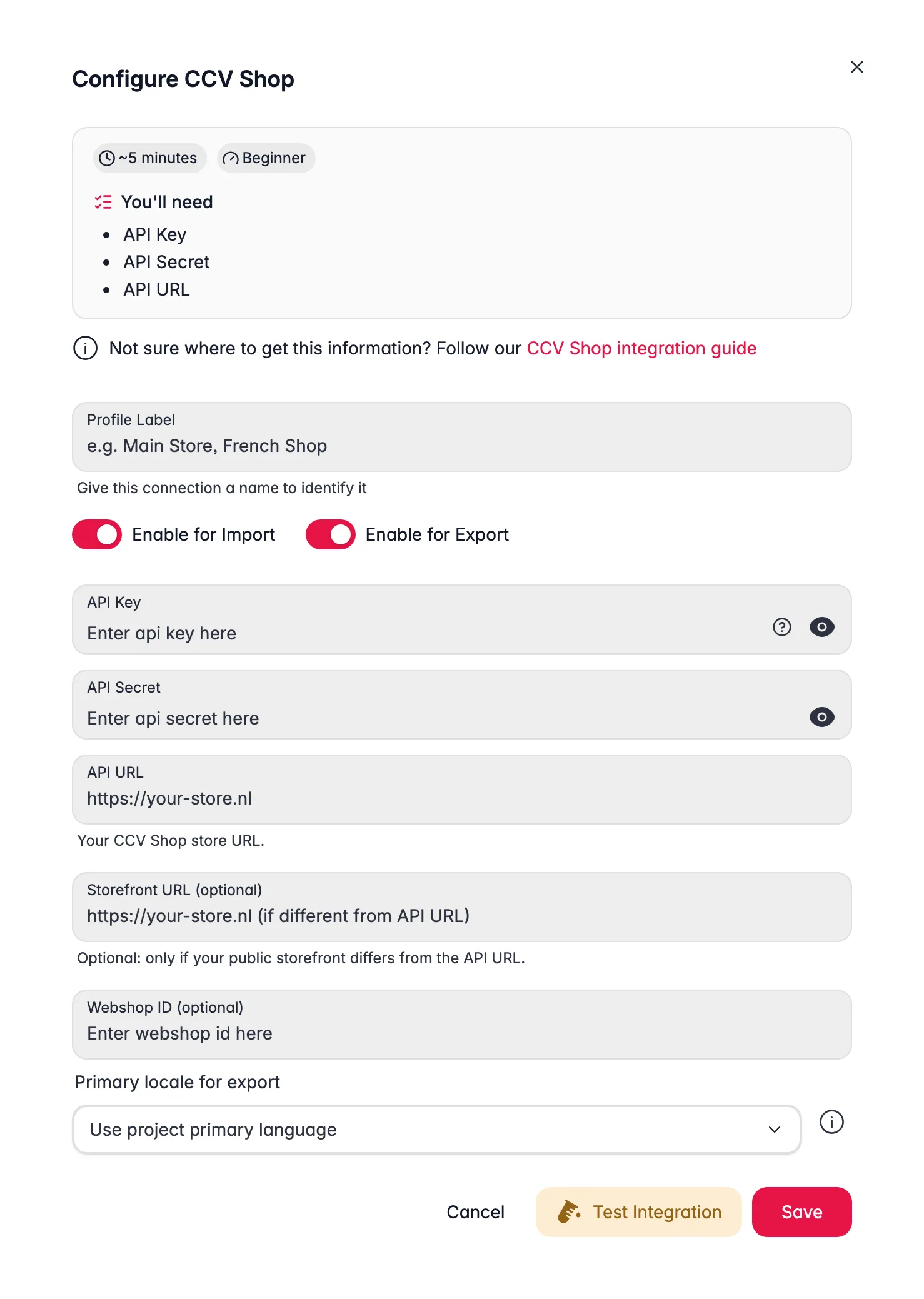 Configure CCV Shop

~5 minutes Beginner

You'll need

- API Key
- API Secret
- API URL

Not sure where to get this information? Follow our CCV Shop integration guide

Profile Label
e.g. Main Store, French Shop

Give this connection a name to identify it

Enable for Import Enable for Export

API Key
Enter api key here

API Secret
Enter api secret here

API URL
https://your-store.nl

Your CCV Shop store URL.

Storefront URL (optional)
https://your-store.nl (if different from API URL)

Optional: only if your public storefront differs from the API URL.

Webshop ID (optional)
Enter webshop id here

Primary locale for export

Use project primary language

Cancel Test Integration Save